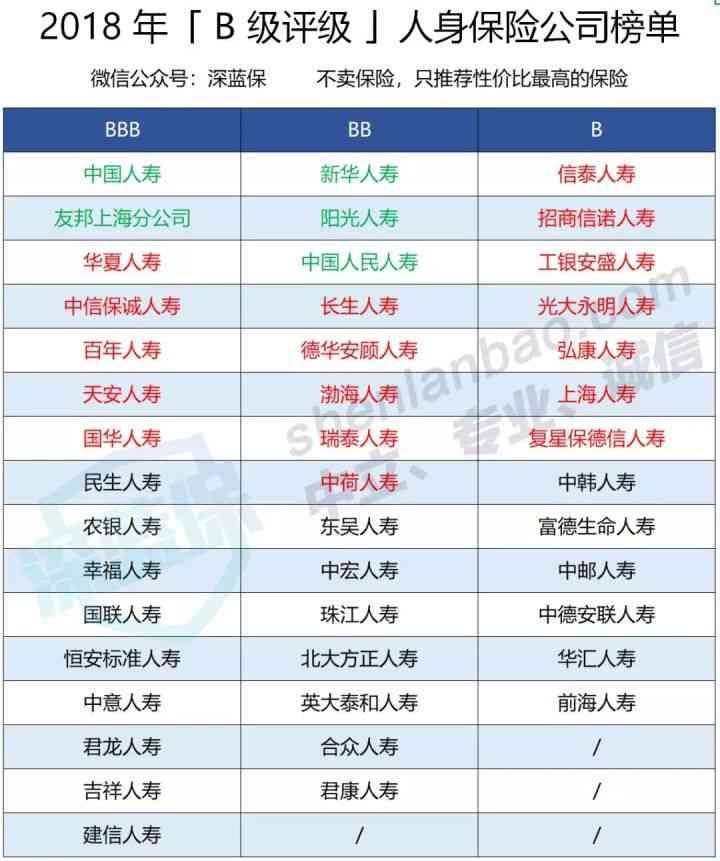 2018年「B级评级」人身保险公司榜单

微信公众号：深蓝保 不卖保险，只推荐性价比最高的保险

| BBB | BB | B |
|---|---|---|
| 中国人寿 | 新华人寿 | 信泰人寿 |
| 友邦上海分公司 | 阳光人寿 | 招商信诺人寿 |
| 华夏人寿 | 中国人民人寿 | 工银安盛人寿 |
| 中信保诚人寿 | 长生人寿 | 光大永明人寿 |
| 百年人寿 | 德华安顾人寿 | 弘康人寿 |
| 天安人寿 | 渤海人寿 | 上海人寿 |
| 国华人寿 | 瑞泰人寿 | 复星保德信人寿 |
| 民生人寿 | 中荷人寿 | 中韩人寿 |
| 农银人寿 | 东吴人寿 | 富德生命人寿 |
| 幸福人寿 | 中宏人寿 | 中邮人寿 |
| 国联人寿 | 珠江人寿 | 中德安联人寿 |
| 恒安标准人寿 | 北大方正人寿 | 华汇人寿 |
| 中意人寿 | 英大泰和人寿 | 前海人寿 |
| 君龙人寿 | 合众人寿 | / |
| 吉祥人寿 | 君康人寿 | / |
| 建信人寿 | / | / |

shenlanbao.com 中立、专业、诚信